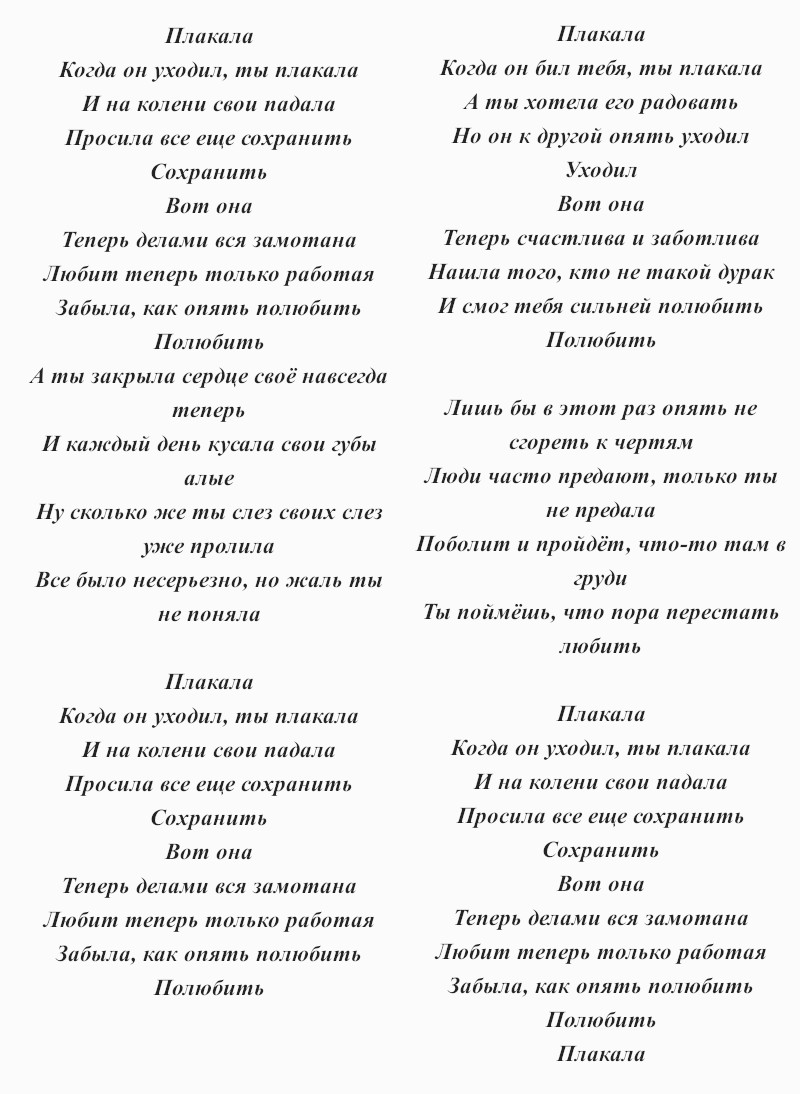 Плакала
Когда он уходил, ты плакала
И на колени свои падала
Просила все еще сохранить
Сохранить
Вот она
Теперь делами вся замотана
Любит теперь только работая
Забыла, как опять полюбить
Полюбить
А ты закрыла сердце своё навсегда теперь
И каждый день кусала свои губы алые
Ну сколько же ты слез своих слез уже пролила
Все было несерьезно, но жаль ты не поняла

Плакала
Когда он уходил, ты плакала
И на колени свои падала
Просила все еще сохранить
Сохранить
Вот она
Теперь делами вся замотана
Любит теперь только работая
Забыла, как опять полюбить
Полюбить

Плакала
Когда он бил тебя, ты плакала
А ты хотела его радовать
Но он к другой опять уходил
Уходил
Вот она
Теперь счастлива и заботлива
Нашла того, кто не такой дурак
И смог тебя сильней полюбить
Полюбить

Лишь бы в этот раз опять не сгореть к чертям
Люди часто предают, только ты не предала
Поболит и пройдёт, что-то там в груди
Ты поймёшь, что пора перестать любить

Плакала
Когда он уходил, ты плакала
И на колени свои падала
Просила все еще сохранить
Сохранить
Вот она
Теперь делами вся замотана
Любит теперь только работая
Забыла, как опять полюбить
Полюбить
Плакала